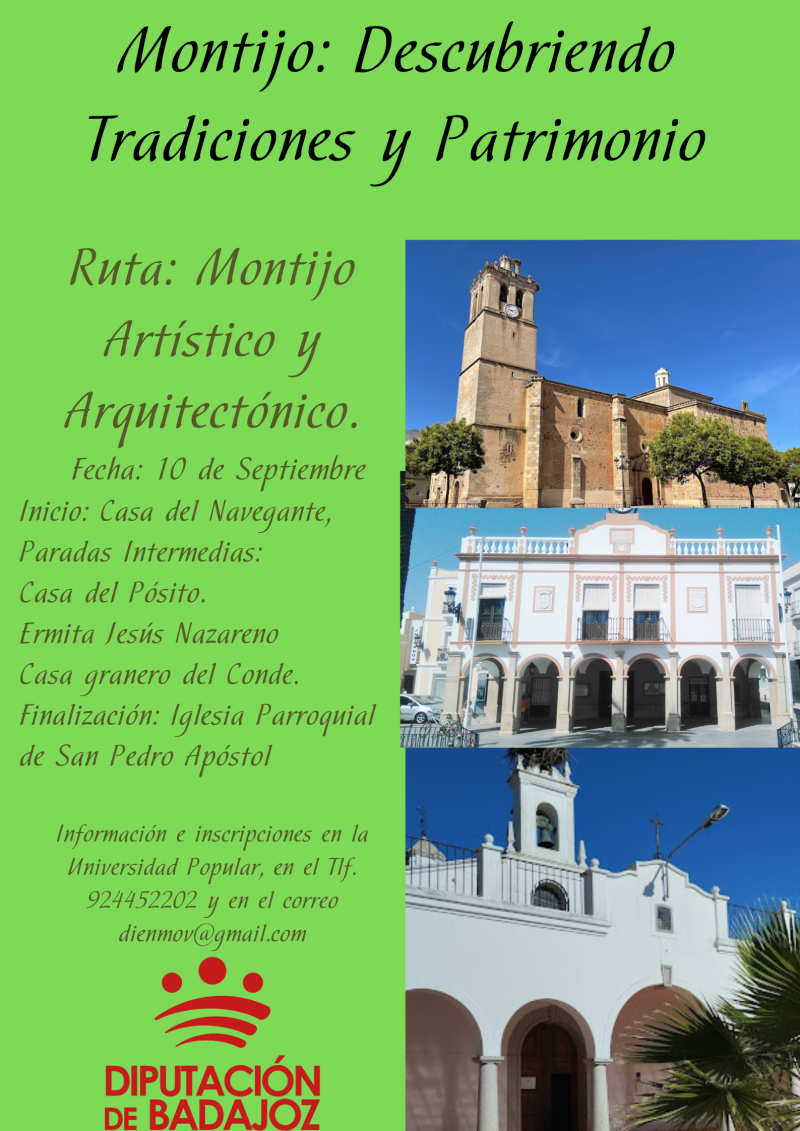 Montijo: Descubriendo Tradiciones y Patrimonio

Ruta: Montijo Artístico y Arquitectónico.

Fecha: 10 de Septiembre
Inicio: Casa del Navegante,
Paradas Intermedias:
Casa del Pósito.
Ermita Jesús Nazareno
Casa granero del Conde.
Finalización: Iglesia Parroquial de San Pedro Apóstol

Información e inscripciones en la Universidad Popular, en el Tlf. 924452202 y en el correo dienmov@gmail.com

DIPUTACIÓN
DE BADAJOZ